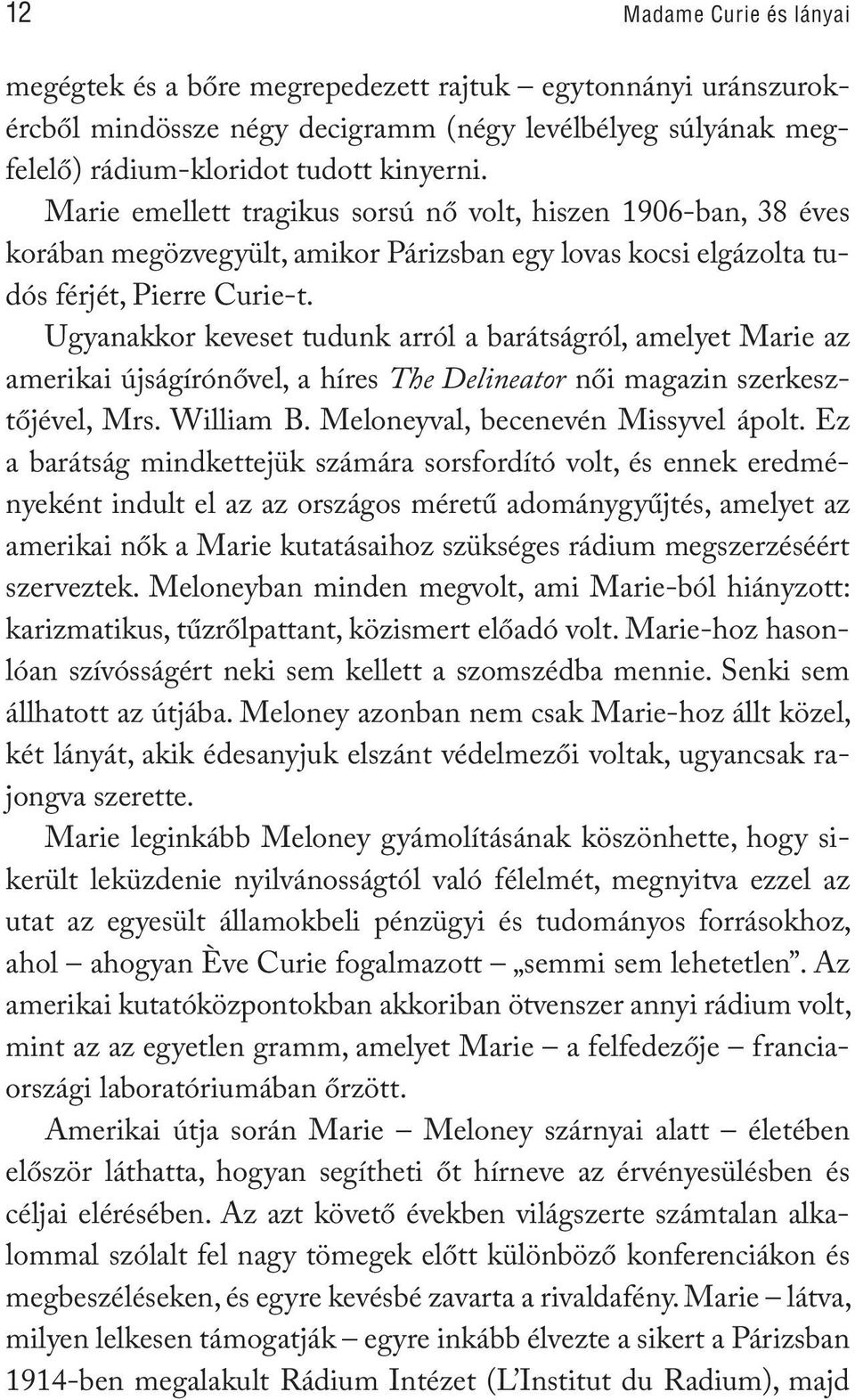 12 Madame Curie és lányai

megégtek és a bőre megrepedezett rajtuk – egytonnányi uránszurokércből mindössze négy decigramm (négy levélbélyeg súlyának megfelelő) rádium-kloridot tudott kinyerni.

Marie emellett tragikus sorsú nő volt, hiszen 1906-ban, 38 éves korában megözvegyült, amikor Párizsban egy lovas kocsi elgázolta tudós férjét, Pierre Curie-t.

Ugyanakkor keveset tudunk arról a barátságról, amelyet Marie az amerikai újságírónővel, a híres The Delineator női magazin szerkesztőjével, Mrs. William B. Meloneyval, becenevén Missyvel ápolt. Ez a barátság mindkettejük számára sorsfordító volt, és ennek eredményeként indult el az az országos méretű adománygyűjtés, amelyet az amerikai nők a Marie kutatásaihoz szükséges rádium megszerzéséért szerveztek. Meloneyban minden megvolt, ami Marie-ból hiányzott: karizmatikus, tűzrőlpattant, közismert előadó volt. Marie-hoz hasonlóan szívósságért neki sem kellett a szomszédba mennie. Senki sem állhatott az útjába. Meloney azonban nem csak Marie-hoz állt közel, két lányát, akik édesanyjuk elszánt védelmezői voltak, ugyancsak rajongva szerette.

Marie leginkább Meloney gyámolításának köszönhette, hogy sikerült leküzdenie nyilvánosságtól való félelmét, megnyitva ezzel az utat az egyesült államokbeli pénzügyi és tudományos forrásokhoz, ahol – ahogyan Ève Curie fogalmazott – „semmi sem lehetetlen”. Az amerikai kutatóközpontokban akkoriban ötvenszer annyi rádium volt, mint az az egyetlen gramm, amelyet Marie – a felfedezője – franciaországi laboratóriumában őrzött.

Amerikai útja során Marie – Meloney szárnyai alatt – életében először láthatta, hogyan segítheti őt hírneve az érvényesülésben és céljai elérésében. Az azt követő években világszerte számtalan alkalommal szólalt fel nagy tömegek előtt különböző konferenciákon és megbeszéléseken, és egyre kevésbé zavarta a rivaldafény. Marie – látva, milyen lelkesen támogatják – egyre inkább élvezte a sikert a Párizsban 1914-ben megalakult Rádium Intézet (L’Institut du Radium), majd